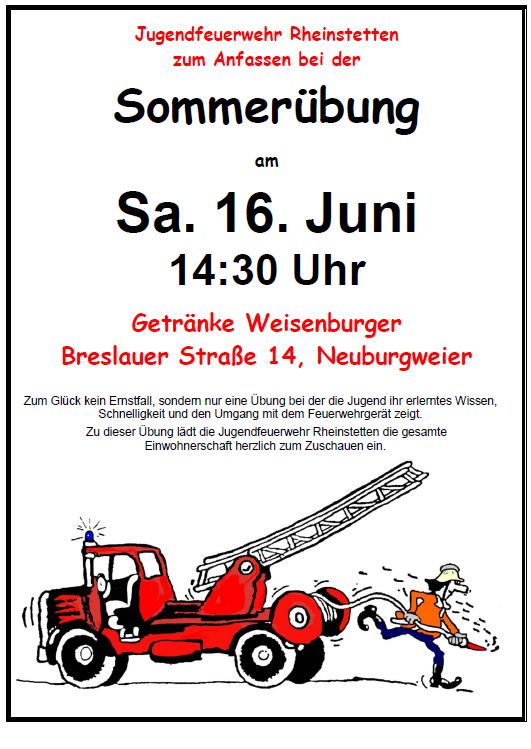 Jugendfeuerwehr Rheinstetten
zum Anfassen bei der

Sommerübung

am

Sa. 16. Juni

14:30 Uhr

Getränke Weisenburger
Breslauer Straße 14, Neuburgweier

Zum Glück kein Ernstfall, sondern nur eine Übung bei der die Jugend ihr erlerntes Wissen, Schnelligkeit und den Umgang mit dem Feuerwehrgerät zeigt.

Zu dieser Übung lädt die Jugendfeuerwehr Rheinstetten die gesamte Einwohnerschaft herzlich zum Zuschauen ein.